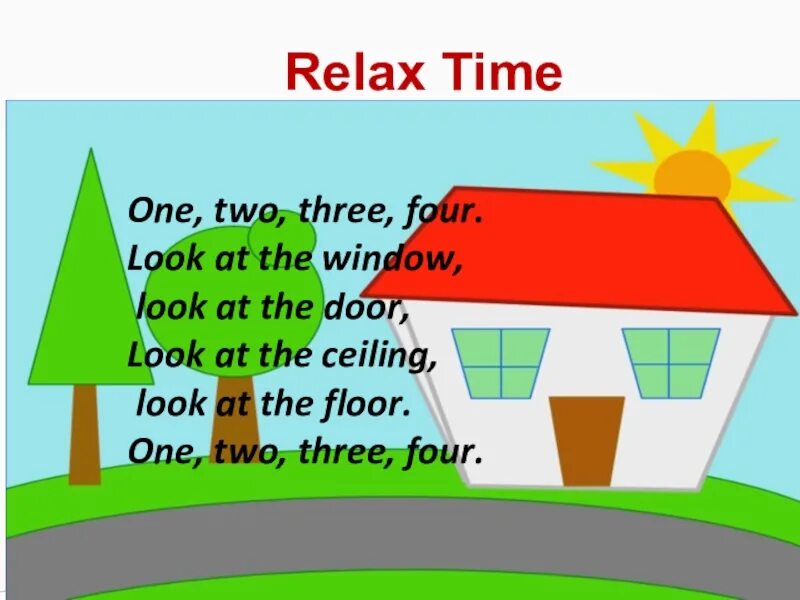 Relax Time

One, two, three, four.
Look at the window,
look at the door,
Look at the ceiling,
look at the floor.
One, two, three, four.